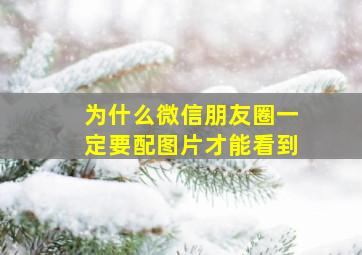 为什么微信朋友圈一定要配图片才能看到